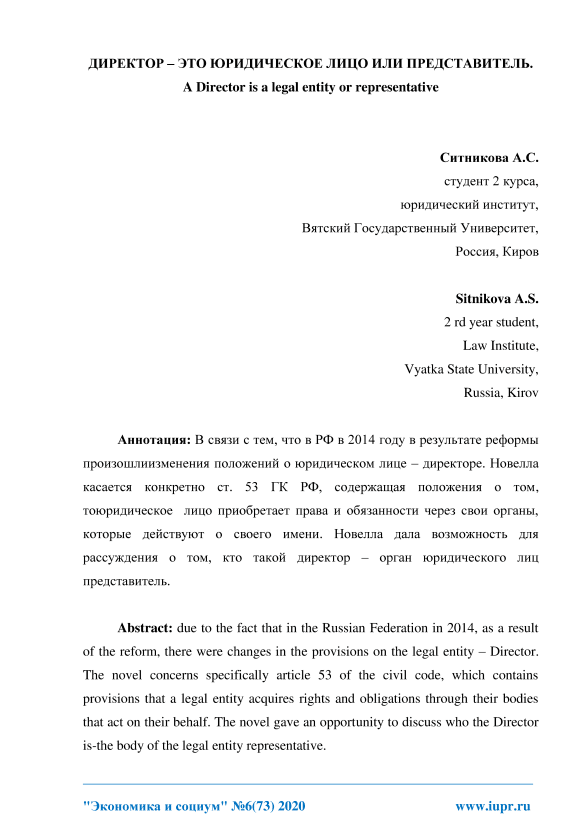 ДИРЕКТОР – ЭТО ЮРИДИЧЕСКОЕ ЛИЦО ИЛИ ПРЕДСТАВИТЕЛЬ.
A Director is a legal entity or representative

Ситникова А.С.
студент 2 курса,
юридический институт,
Вятский Государственный Университет,
Россия, Киров

Sitnikova A.S.
2 rd year student,
Law Institute,
Vyatka State University,
Russia, Kirov

Аннотация: В связи с тем, что в РФ в 2014 году в результате реформы произошлиизменения положений о юридическом лице – директоре. Новелла касается конкретно ст. 53 ГК РФ, содержащая положения о том, тоюридическое лицо приобретает права и обязанности через свои органы, которые действуют о своего имени. Новелла дала возможность для рассуждения о том, кто такой директор – орган юридического лиц представитель.

Abstract: due to the fact that in the Russian Federation in 2014, as a result of the reform, there were changes in the provisions on the legal entity – Director. The novel concerns specifically article 53 of the civil code, which contains provisions that a legal entity acquires rights and obligations through their bodies that act on their behalf. The novel gave an opportunity to discuss who the Director is-the body of the legal entity representative.

"Экономика и социум" №6(73) 2020 www.iupr.ru